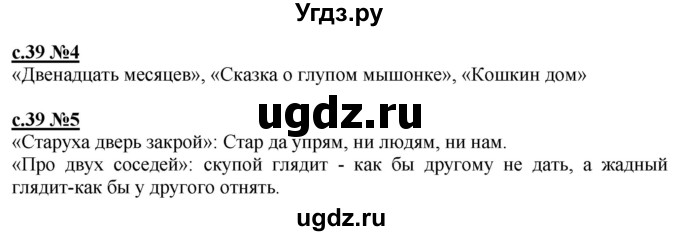 Угдз.ру

с.39 №4
«Двенадцать месяцев», «Сказка о глупом мышонке», «Кошкин дом»

ugdz.ru

с.39 №5
«Старуха дверь закрой»: Стар да упрям, ни людям, ни нам.
«Про двух соседей»: скупой глядит - как бы другому не дать, а жадный глядит-как бы у другого отнять.

ugdz.ru